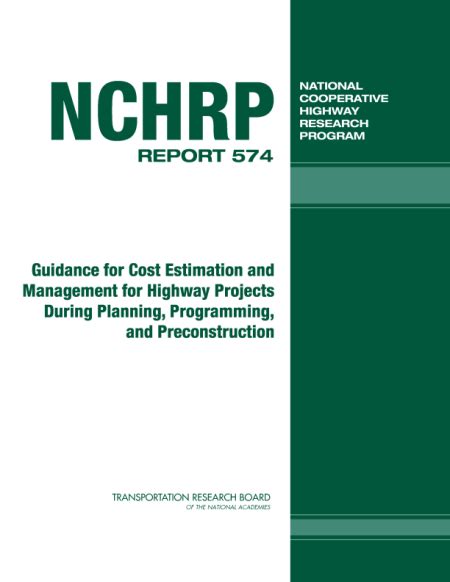 NCHRP
REPORT 574

NATIONAL
COOPERATIVE
HIGHWAY
RESEARCH
PROGRAM

Guidance for Cost Estimation and Management for Highway Projects During Planning, Programming, and Preconstruction

TRANSPORTATION RESEARCH BOARD
OF THE NATIONAL ACADEMIES